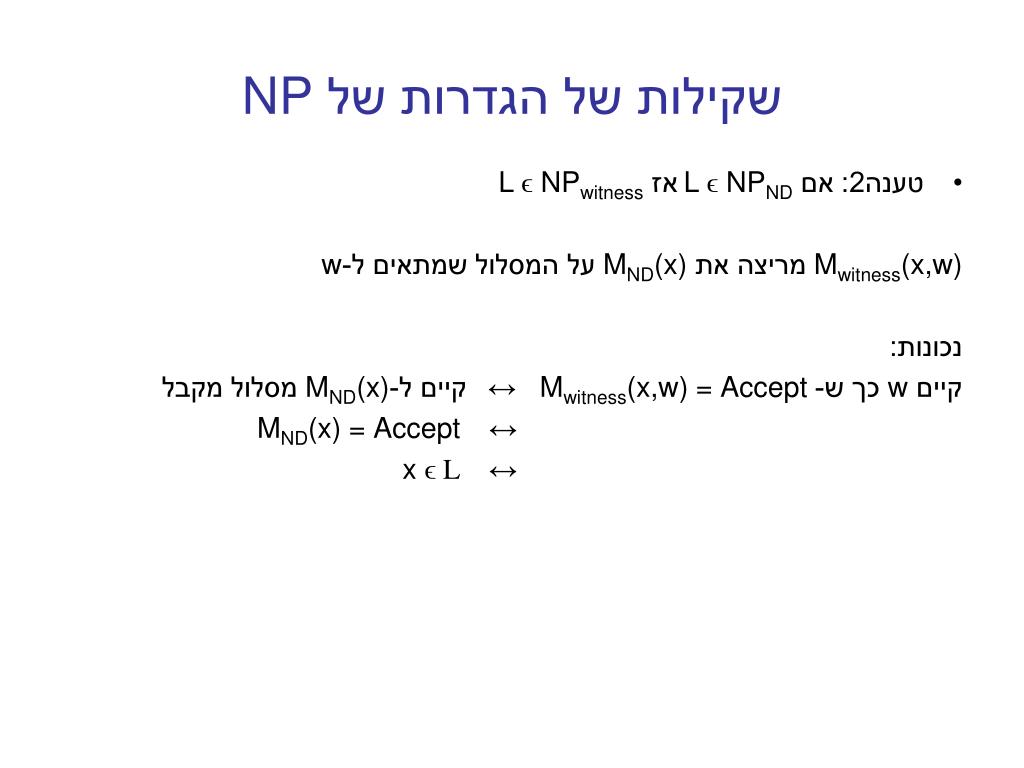 שקילות של הגדרות של NP

• טענה2: אם $L \in NP_{ND}$ אז $L \in NP_{witness}$

$M_{witness}(x,w)$ מריצה את $M_{ND}(x)$ על המסלול שמתאים ל-w

נכונות:
קיים w כך ש- $M_{witness}(x,w) = Accept$ $\leftrightarrow$ קיים ל-$M_{ND}(x)$ מסלול מקבל
$\leftrightarrow$ $M_{ND}(x) = Accept$
$\leftrightarrow$ $x \in L$